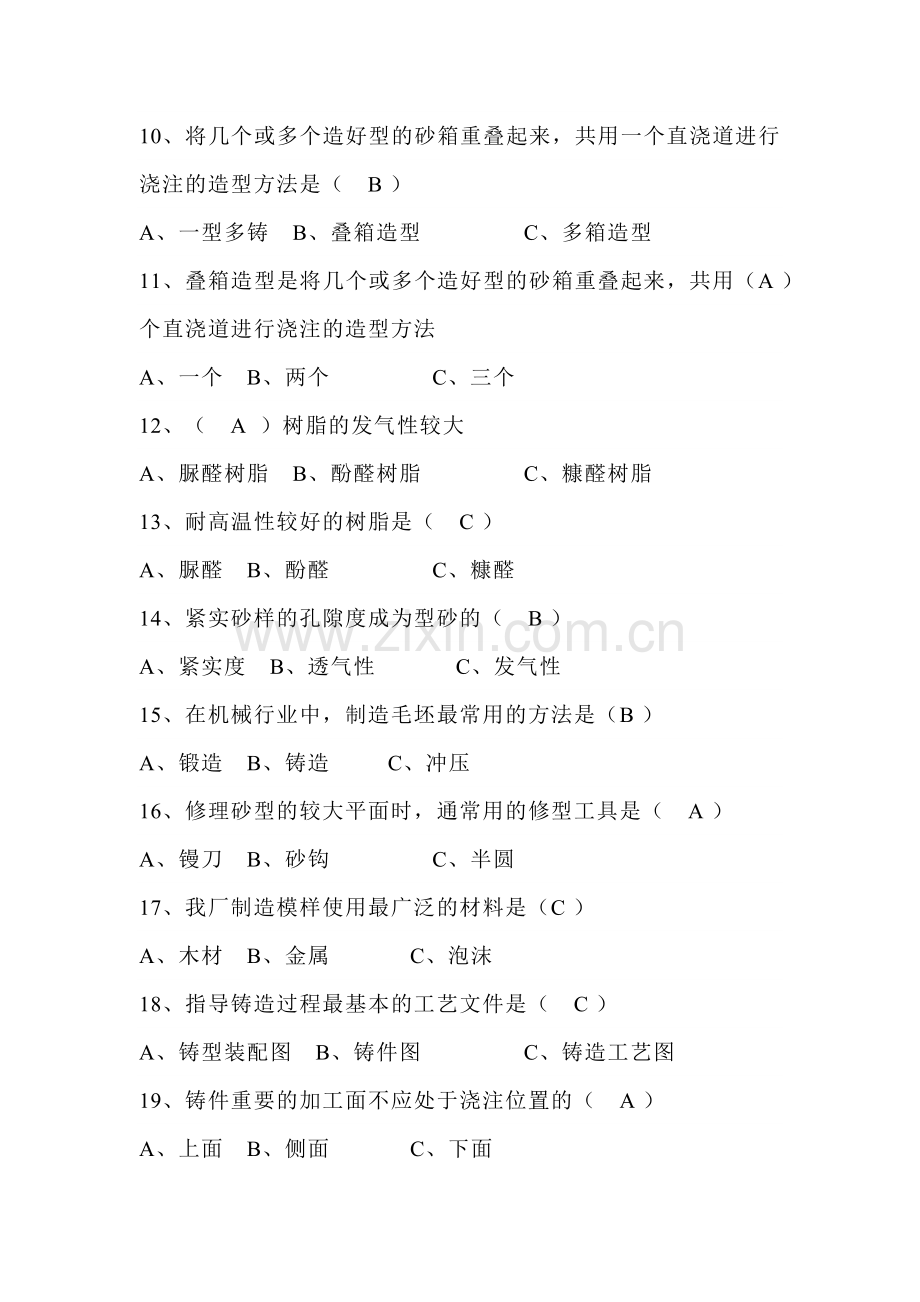 10、将几个或多个造好型的砂箱重叠起来，共用一个直浇道进行浇注的造型方法是（ B ）

A、一型多铸 B、叠箱造型 C、多箱造型

11、叠箱造型是将几个或多个造好型的砂箱重叠起来，共用（A ）个直浇道进行浇注的造型方法

A、一个 B、两个 C、三个

12、（ A ）树脂的发气性较大

A、脲醛树脂 B、酚醛树脂 C、糠醛树脂

13、耐高温性较好的树脂是（ C ）

A、脲醛 B、酚醛 C、糠醛

14、紧实砂样的孔隙度成为型砂的（ B ）

A、紧实度 B、透气性 C、发气性

15、在机械行业中，制造毛坯最常用的方法是（B ）

A、锻造 B、铸造 C、冲压

16、修理砂型的较大平面时，通常用的修型工具是（ A ）

A、镘刀 B、砂钩 C、半圆

17、我厂制造模样使用最广泛的材料是（C ）

A、木材 B、金属 C、泡沫

18、指导铸造过程最基本的工艺文件是（ C ）

A、铸型装配图 B、铸件图 C、铸造工艺图

19、铸件重要的加工面不应处于浇注位置的（ A ）

A、上面 B、侧面 C、下面

www.zixin.com.cn